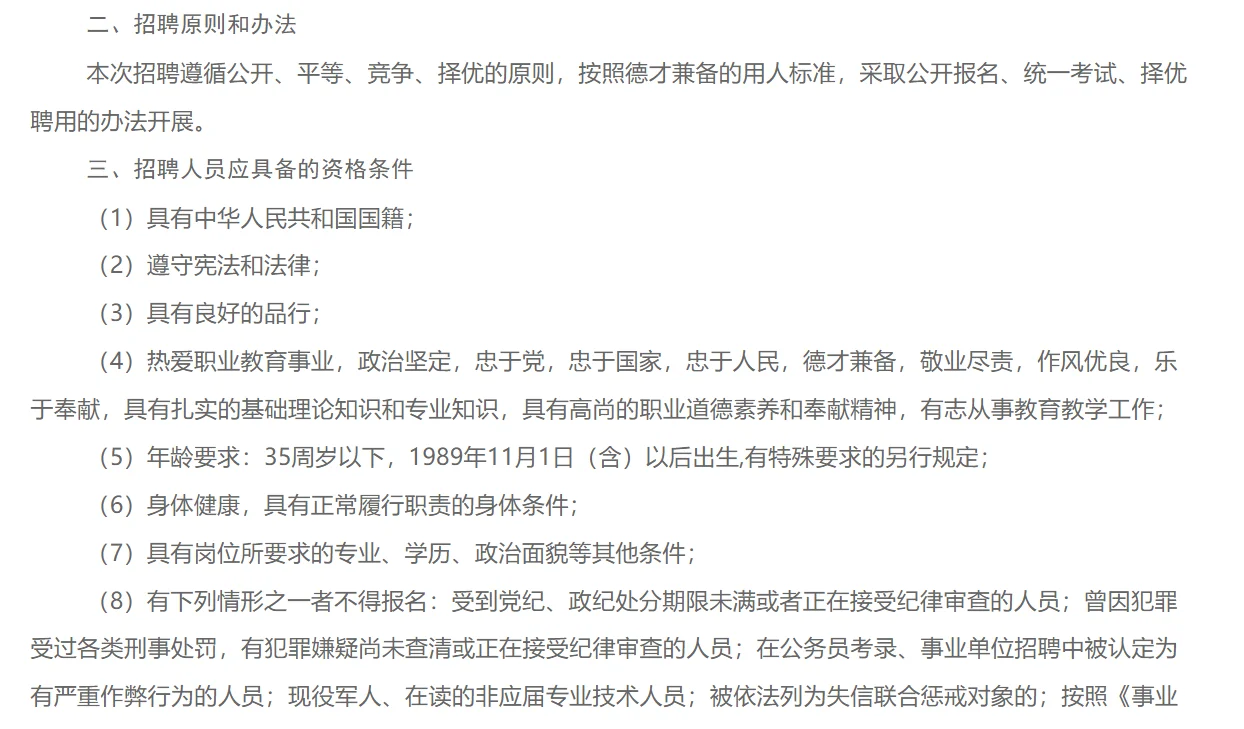 二、招聘原则和办法

本次招聘遵循公开、平等、竞争、择优的原则，按照德才兼备的用人标准，采取公开报名、统一考试、择优聘用的办法开展。

三、招聘人员应具备的资格条件

（1）具有中华人民共和国国籍；

（2）遵守宪法和法律；

（3）具有良好的品行；

（4）热爱职业教育事业，政治坚定，忠于党，忠于国家，忠于人民，德才兼备，敬业尽责，作风优良，乐于奉献，具有扎实的基础理论知识和专业知识，具有高尚的职业道德素养和奉献精神，有志从事教育教学工作；

（5）年龄要求：35周岁以下，1989年11月1日（含）以后出生,有特殊要求的另行规定；

（6）身体健康，具有正常履行职责的身体条件；

（7）具有岗位所要求的专业、学历、政治面貌等其他条件；

（8）有下列情形之一者不得报名：受到党纪、政纪处分期限未满或者正在接受纪律审查的人员；曾因犯罪受过各类刑事处罚，有犯罪嫌疑尚未查清或正在接受纪律审查的人员；在公务员考录、事业单位招聘中被认定为有严重作弊行为的人员；现役军人、在读的非应届专业技术人员；被依法列为失信联合惩戒对象的；按照《事业